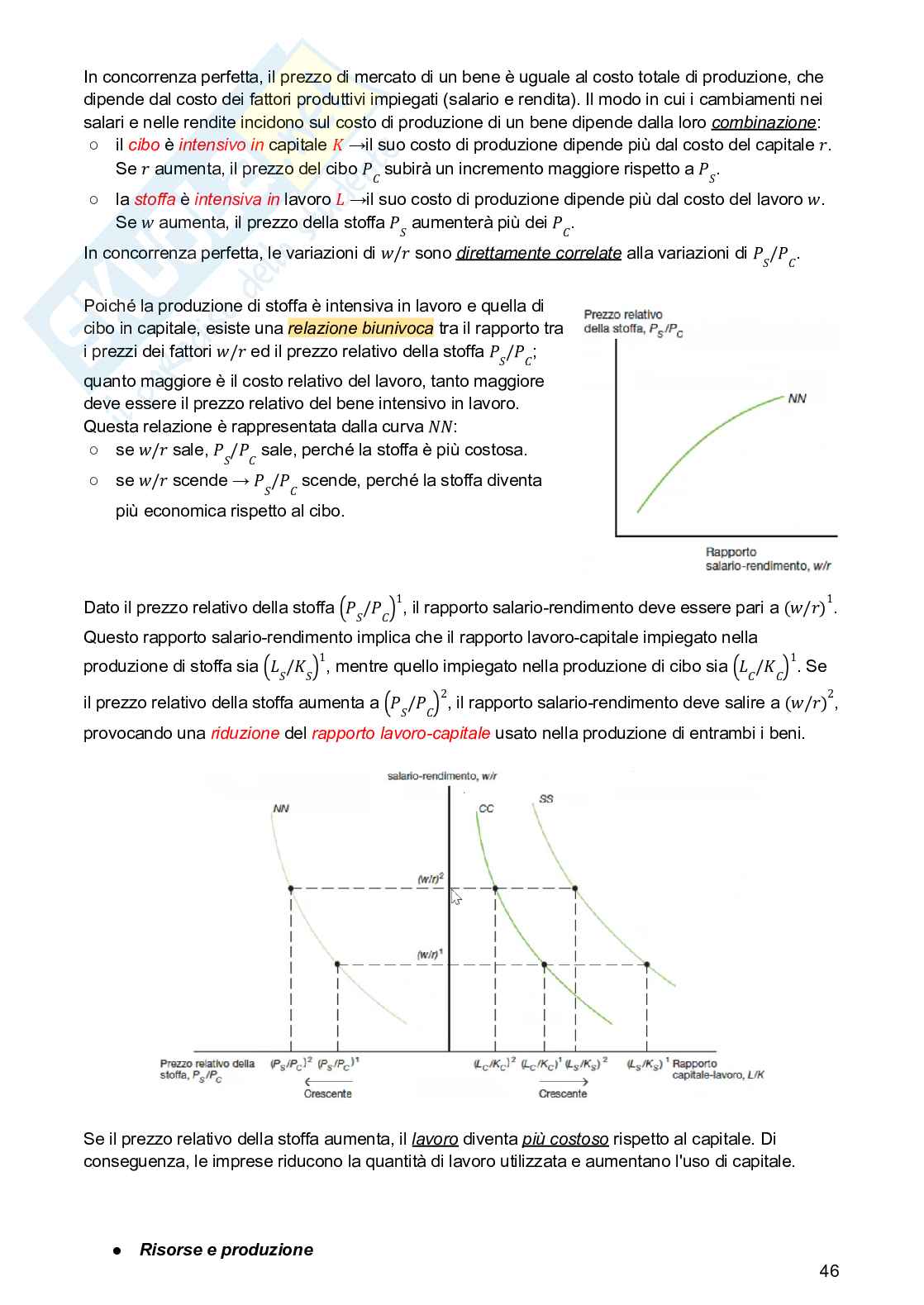 In concorrenza perfetta, il prezzo di mercato di un bene è uguale al costo totale di produzione, che dipende dal costo dei fattori produttivi impiegati (salario e rendita). Il modo in cui i cambiamenti nei salari e nelle rendite incidono sul costo di produzione di un bene dipende dalla loro combinazione:
○ il cibo è intensivo in capitale $K$ →il suo costo di produzione dipende più dal costo del capitale $r$. Se $r$ aumenta, il prezzo del cibo $P_C$ subirà un incremento maggiore rispetto a $P_S$.
○ la stoffa è intensiva in lavoro $L$ →il suo costo di produzione dipende più dal costo del lavoro $w$. Se $w$ aumenta, il prezzo della stoffa $P_S$ aumenterà più dei $P_C$.
In concorrenza perfetta, le variazioni di $w/r$ sono direttamente correlate alla variazioni di $P_S/P_C$.

Poiché la produzione di stoffa è intensiva in lavoro e quella di cibo in capitale, esiste una relazione biunivoca tra il rapporto tra i prezzi dei fattori $w/r$ ed il prezzo relativo della stoffa $P_S/P_C$; quanto maggiore è il costo relativo del lavoro, tanto maggiore deve essere il prezzo relativo del bene intensivo in lavoro. Questa relazione è rappresentata dalla curva $NN$:
○ se $w/r$ sale, $P_S/P_C$ sale, perché la stoffa è più costosa.
○ se $w/r$ scende → $P_S/P_C$ scende, perché la stoffa diventa più economica rispetto al cibo.

Prezzo relativo della stoffa, $P_S/P_C$
NN
Rapporto salario-rendimento, w/r

Dato il prezzo relativo della stoffa $(P_S/P_C)^1$, il rapporto salario-rendimento deve essere pari a $(w/r)^1$. Questo rapporto salario-rendimento implica che il rapporto lavoro-capitale impiegato nella produzione di stoffa sia $(L_S/K_S)^1$, mentre quello impiegato nella produzione di cibo sia $(L_C/K_C)^1$. Se il prezzo relativo della stoffa aumenta a $(P_S/P_C)^2$, il rapporto salario-rendimento deve salire a $(w/r)^2$, provocando una riduzione del rapporto lavoro-capitale usato nella produzione di entrambi i beni.

salario-rendimento, w/r
NN
CC
SS
$(w/r)^2$
$(w/r)^1$
Prezzo relativo della stoffa, $P_S/P_C$
$(P_S/P_C)^2$ $(P_S/P_C)^1$
Crescente
$(L_C/K_C)^2$ $(L_C/K_C)^1$ $(L_S/K_S)^2$ $(L_S/K_S)^1$
Rapporto capitale-lavoro, L/K
Crescente

Se il prezzo relativo della stoffa aumenta, il lavoro diventa più costoso rispetto al capitale. Di conseguenza, le imprese riducono la quantità di lavoro utilizzata e aumentano l'uso di capitale.

● Risorse e produzione

46